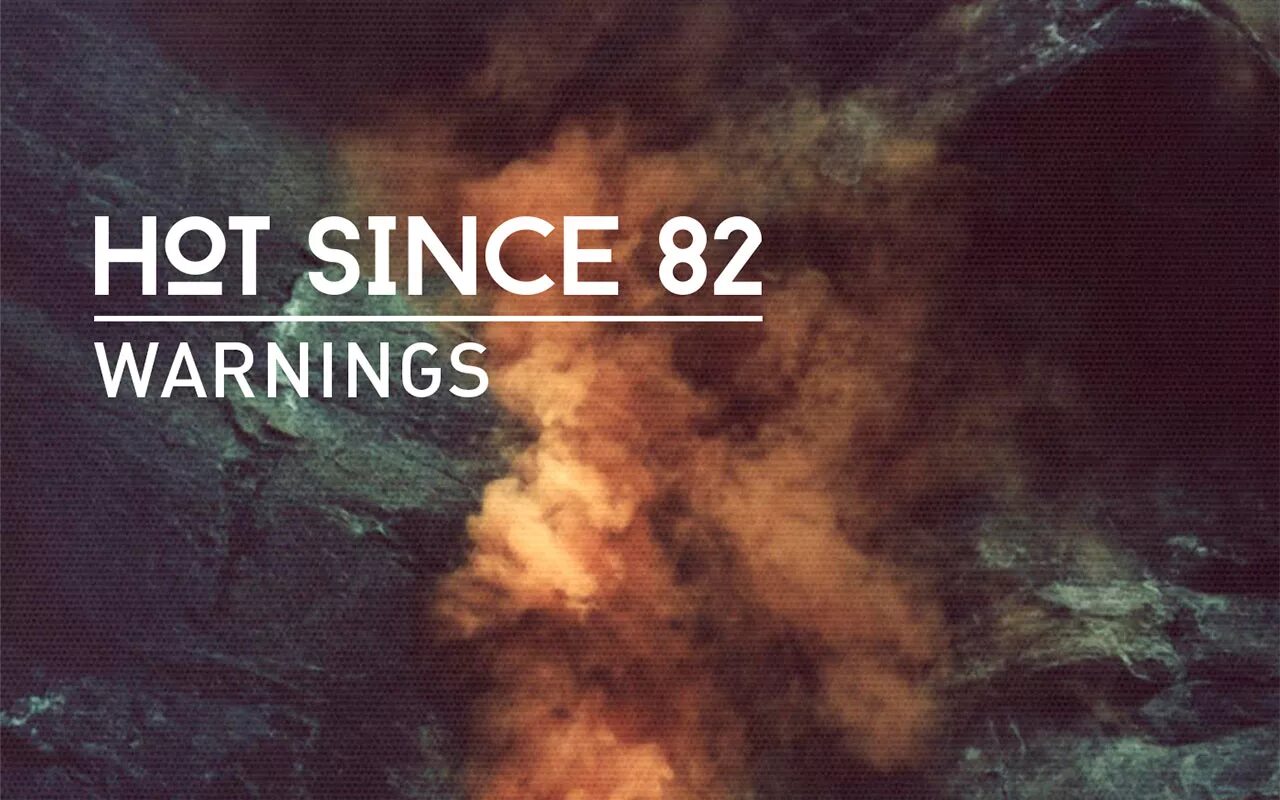 HOT SINCE 82

WARNINGS